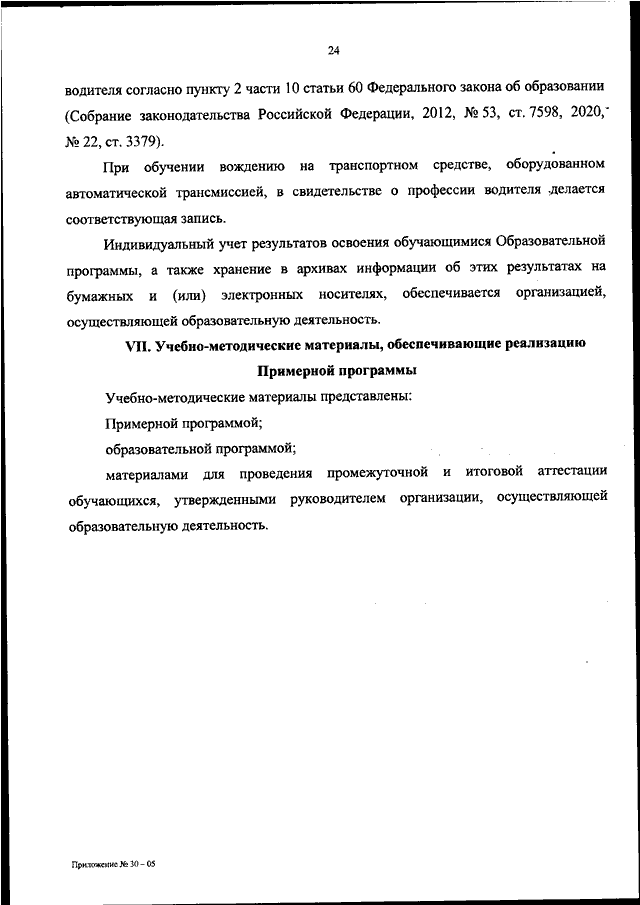 24

водителя согласно пункту 2 части 10 статьи 60 Федерального закона об образовании (Собрание законодательства Российской Федерации, 2012, № 53, ст. 7598, 2020, № 22, ст. 3379).

При обучении вождению на транспортном средстве, оборудованном автоматической трансмиссией, в свидетельстве о профессии водителя делается соответствующая запись.

Индивидуальный учет результатов освоения обучающимися Образовательной программы, а также хранение в архивах информации об этих результатах на бумажных и (или) электронных носителях, обеспечивается организацией, осуществляющей образовательную деятельность.

VII. Учебно-методические материалы, обеспечивающие реализацию Примерной программы

Учебно-методические материалы представлены:

Примерной программой;

образовательной программой;

материалами для проведения промежуточной и итоговой аттестации обучающихся, утвержденными руководителем организации, осуществляющей образовательную деятельность.

Приложение № 30 – 05